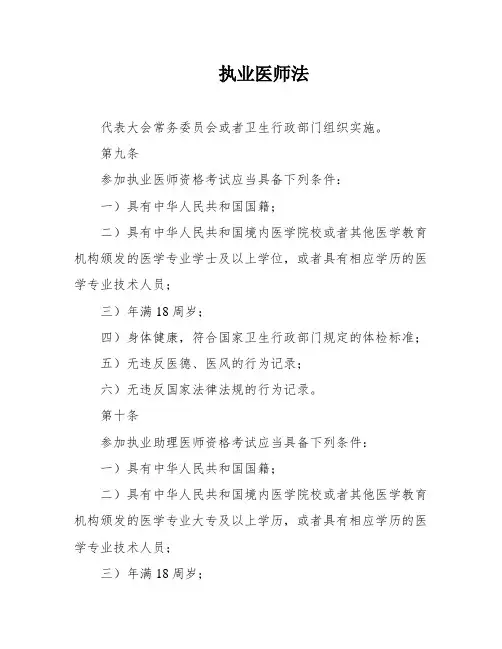 执业医师法

代表大会常务委员会或者卫生行政部门组织实施。

第九条

参加执业医师资格考试应当具备下列条件：

一）具有中华人民共和国国籍；

二）具有中华人民共和国境内医学院校或者其他医学教育机构颁发的医学专业学士及以上学位，或者具有相应学历的医学专业技术人员；

三）年满18周岁；

四）身体健康，符合国家卫生行政部门规定的体检标准；

五）无违反医德、医风的行为记录；

六）无违反国家法律法规的行为记录。

第十条

参加执业助理医师资格考试应当具备下列条件：

一）具有中华人民共和国国籍；

二）具有中华人民共和国境内医学院校或者其他医学教育机构颁发的医学专业大专及以上学历，或者具有相应学历的医学专业技术人员；

三）年满18周岁；